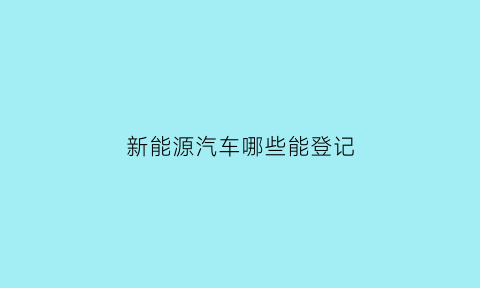 新能源汽车哪些能登记